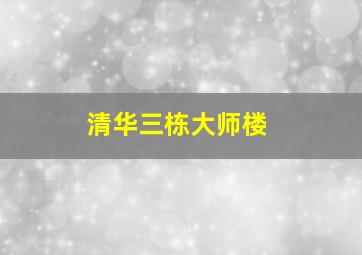 清华三栋大师楼